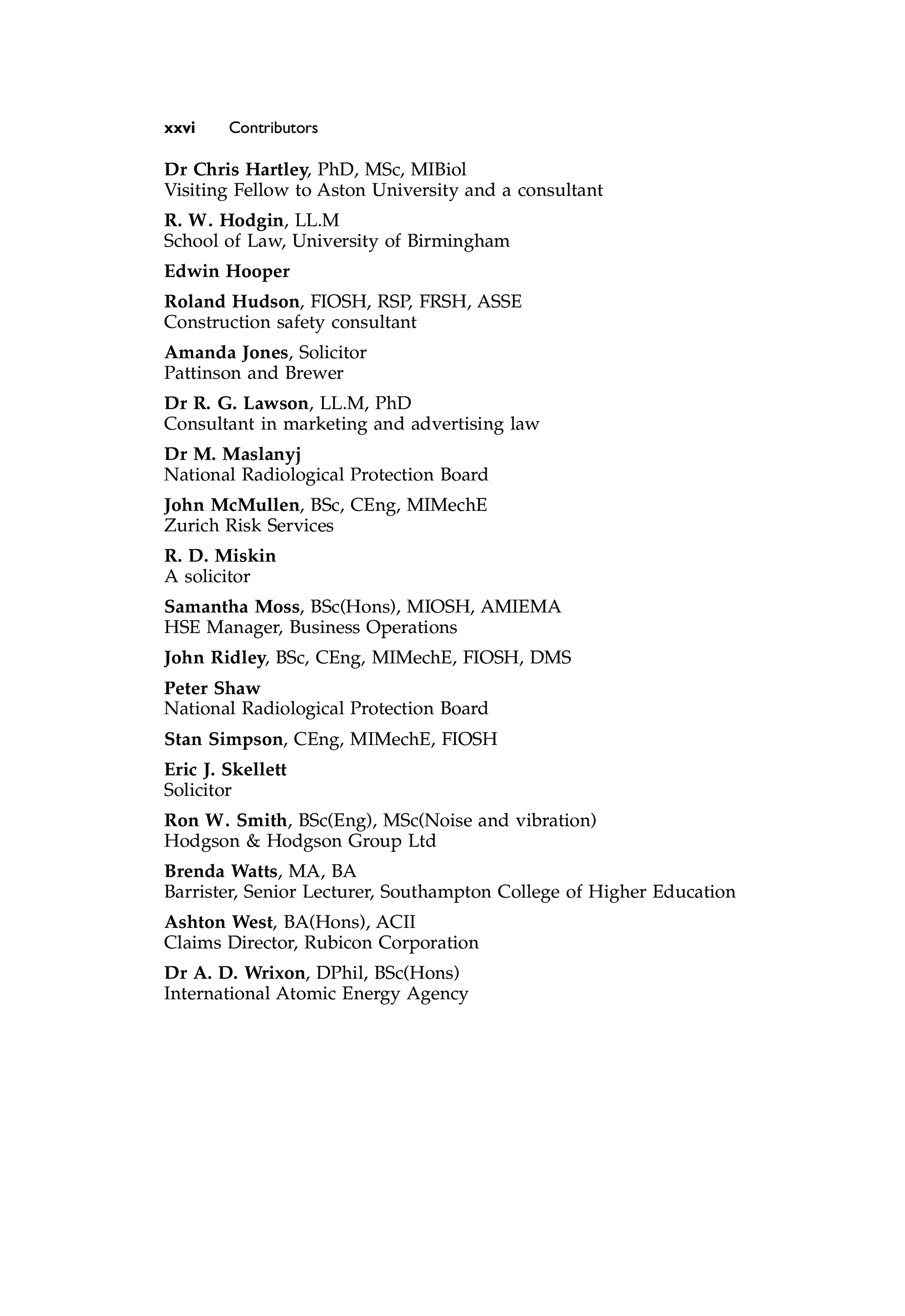 xxvi Contributors

Dr Chris Hartley, PhD, MSc, MIBiol
Visiting Fellow to Aston University and a consultant

R. W. Hodgin, LL.M
School of Law, University of Birmingham

Edwin Hooper

Roland Hudson, FIOSH, RSP, FRSH, ASSE
Construction safety consultant

Amanda Jones, Solicitor
Pattinson and Brewer

Dr R. G. Lawson, LL.M, PhD
Consultant in marketing and advertising law

Dr M. Maslanyj
National Radiological Protection Board

John McMullen, BSc, CEng, MIMechE
Zurich Risk Services

R. D. Miskin
A solicitor

Samantha Moss, BSc(Hons), MIOSH, AMIEMA
HSE Manager, Business Operations

John Ridley, BSc, CEng, MIMechE, FIOSH, DMS

Peter Shaw
National Radiological Protection Board

Stan Simpson, CEng, MIMechE, FIOSH

Eric J. Skellett
Solicitor

Ron W. Smith, BSc(Eng), MSc(Noise and vibration)
Hodgson & Hodgson Group Ltd

Brenda Watts, MA, BA
Barrister, Senior Lecturer, Southampton College of Higher Education

Ashton West, BA(Hons), ACII
Claims Director, Rubicon Corporation

Dr A. D. Wrixon, DPhil, BSc(Hons)
International Atomic Energy Agency